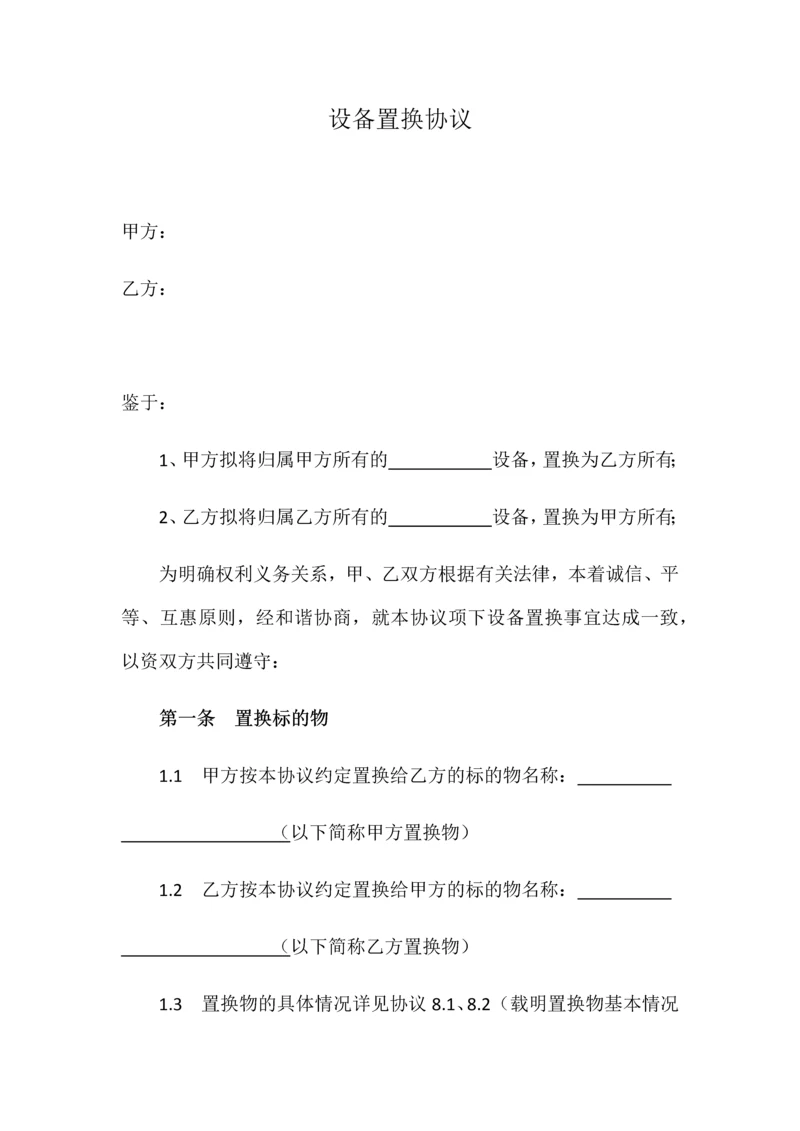 设备置换协议

甲方：

乙方：

鉴于：

1、甲方拟将归属甲方所有的___________设备，置换为乙方所有;

2、乙方拟将归属乙方所有的___________设备，置换为甲方所有;

为明确权利义务关系，甲、乙双方根据有关法律，本着诚信、平等、互惠原则，经和谐协商，就本协议项下设备置换事宜达成一致，以资双方共同遵守：

第一条　置换标的物

1.1　甲方按本协议约定置换给乙方的标的物名称：__________ __________________（以下简称甲方置换物）

1.2　乙方按本协议约定置换给甲方的标的物名称：__________ __________________（以下简称乙方置换物）

1.3　置换物的具体情况详见协议 8.1、8.2（载明置换物基本情况